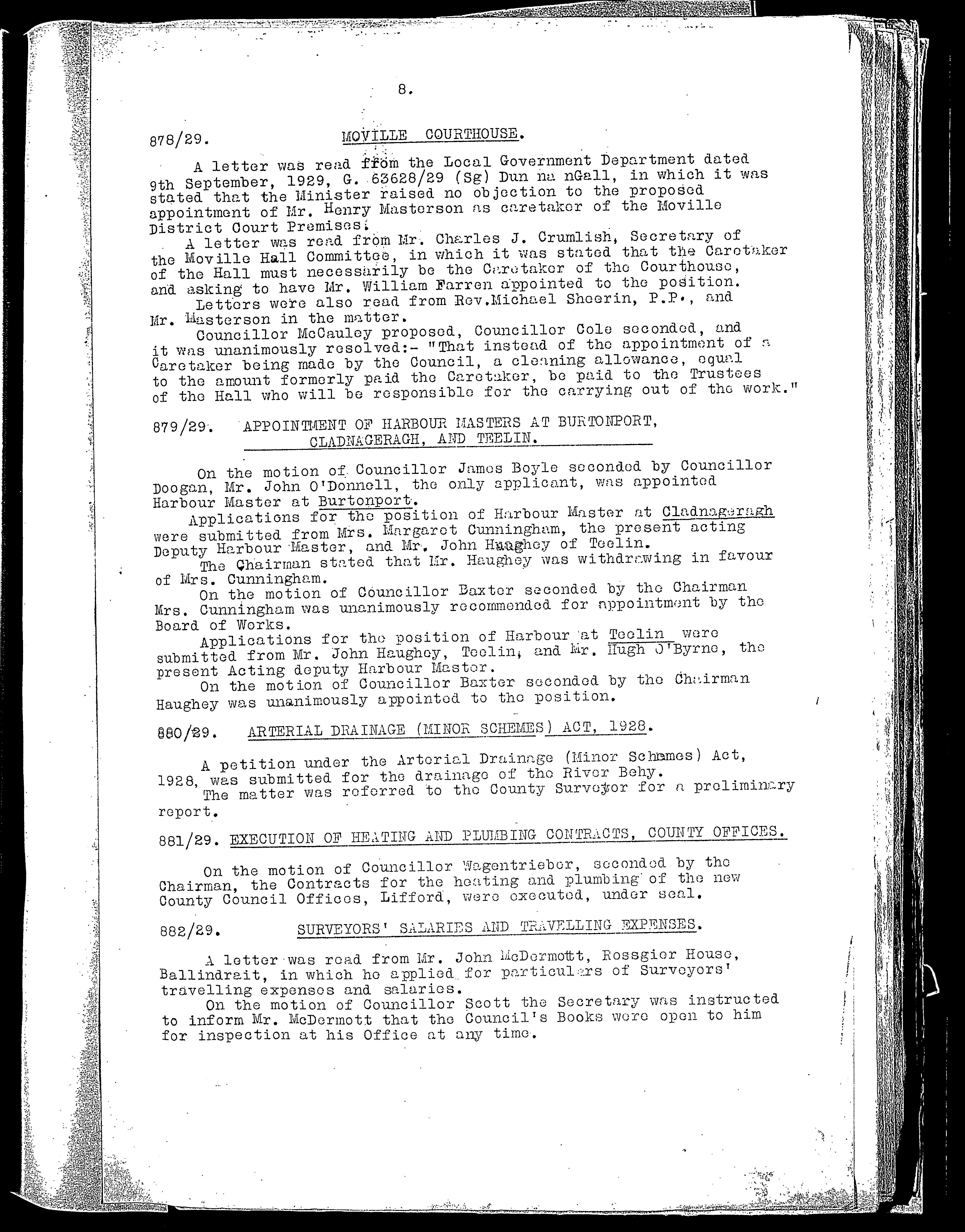 8.

878/29. MOVILLE COURTHOUSE.

A letter was read from the Local Government Department dated 9th September, 1929, G. 63628/29 (Sg) Dun na nGall, in which it was stated that the Minister raised no objection to the proposed appointment of Mr. Henry Masterson as caretaker of the Moville District Court Premises.

A letter was read from Mr. Charles J. Crumlish, Secretary of the Moville Hall Committee, in which it was stated that the Caretaker of the Hall must necessarily be the Caretaker of the Courthouse, and asking to have Mr. William Farren appointed to the position.

Letters were also read from Rev.Michael Sheerin, P.P., and Mr. Masterson in the matter.

Councillor McCauley proposed, Councillor Cole seconded, and it was unanimously resolved:- "That instead of the appointment of a Caretaker being made by the Council, a cleaning allowance, equal to the amount formerly paid the Caretaker, be paid to the Trustees of the Hall who will be responsible for the carrying out of the work."

879/29. APPOINTMENT OF HARBOUR MASTERS AT BURTONPORT, CLADNAGERAGH, AND TEELIN.

On the motion of Councillor James Boyle seconded by Councillor Doogan, Mr. John O'Donnell, the only applicant, was appointed Harbour Master at Burtonport.

Applications for the position of Harbour Master at Cladnageragh were submitted from Mrs. Margaret Cunningham, the present acting Deputy Harbour Master, and Mr. John Haughey of Teelin.

The Chairman stated that Mr. Haughey was withdrawing in favour of Mrs. Cunningham.

On the motion of Councillor Baxter seconded by the Chairman Mrs. Cunningham was unanimously recommended for appointment by the Board of Works.

Applications for the position of Harbour at Teelin were submitted from Mr. John Haughey, Teelin, and Mr. Hugh O'Byrne, the present Acting deputy Harbour Master.

On the motion of Councillor Baxter seconded by the Chairman Haughey was unanimously appointed to the position.

880/29. ARTERIAL DRAINAGE (MINOR SCHEMES) ACT, 1928.

A petition under the Arterial Drainage (Minor Schemes) Act, 1928, was submitted for the drainage of the River Behy.

The matter was referred to the County Surveyor for a preliminary report.

881/29. EXECUTION OF HEATING AND PLUMBING CONTRACTS, COUNTY OFFICES.

On the motion of Councillor Wagentrieber, seconded by the Chairman, the Contracts for the heating and plumbing of the new County Council Offices, Lifford, were executed, under seal.

882/29. SURVEYORS' SALARIES AND TRAVELLING EXPENSES.

A letter was read from Mr. John McDermott, Rossgier House, Ballindrait, in which he applied for particulars of Surveyors' travelling expenses and salaries.

On the motion of Councillor Scott the Secretary was instructed to inform Mr. McDermott that the Council's Books were open to him for inspection at his Office at any time.